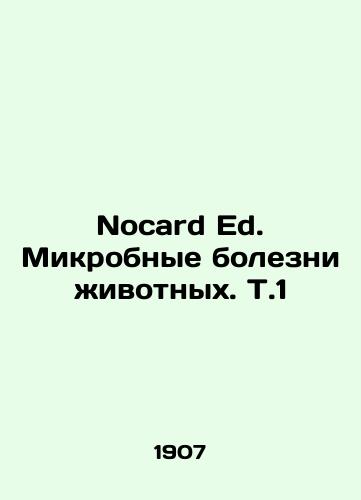 Nocard Ed. Микробные болезни животных. Т.1

1907